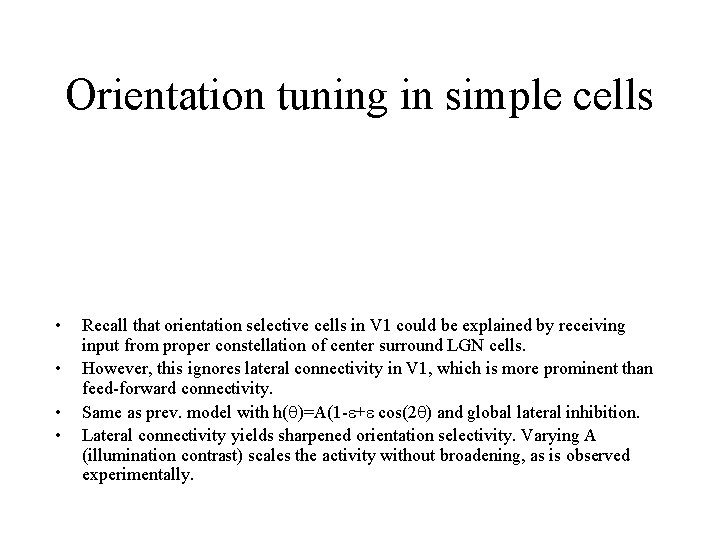 Orientation tuning in simple cells

• Recall that orientation selective cells in V1 could be explained by receiving input from proper constellation of center surround LGN cells.
• However, this ignores lateral connectivity in V1, which is more prominent than feed-forward connectivity.
• Same as prev. model with $h(\theta)=A(1-\epsilon+\epsilon \cos(2\theta)$ and global lateral inhibition.
• Lateral connectivity yields sharpened orientation selectivity. Varying A (illumination contrast) scales the activity without broadening, as is observed experimentally.